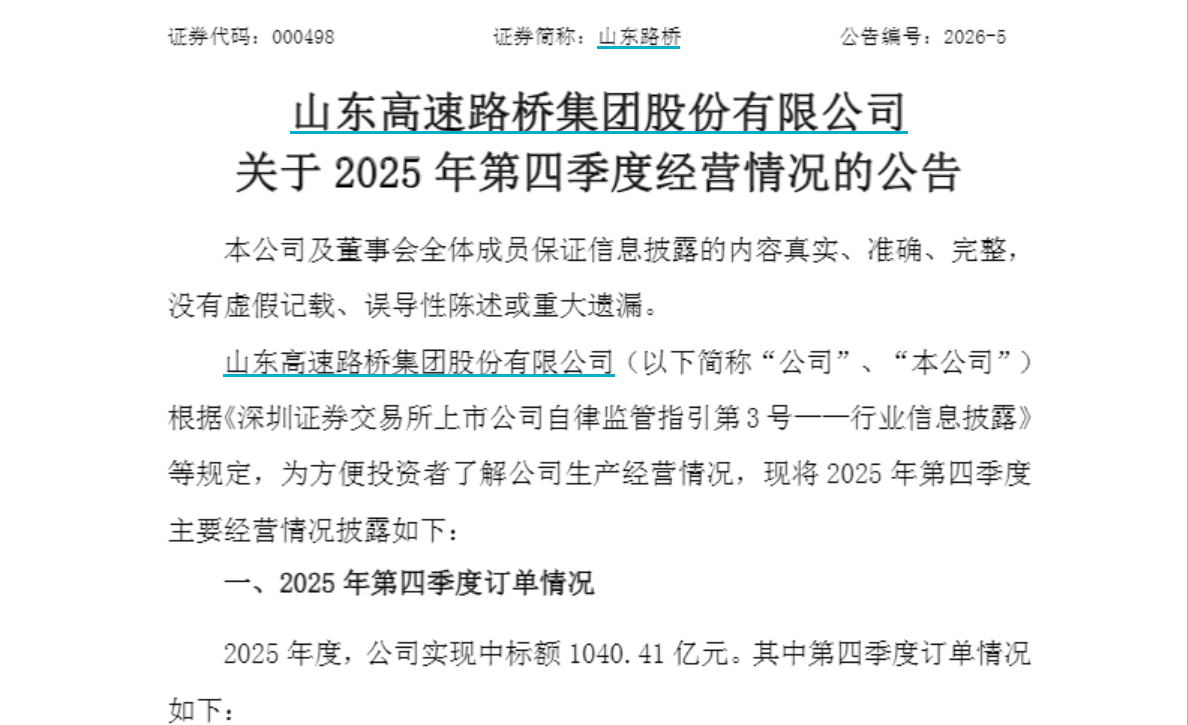 证券代码：000498 证券简称：山东路桥 公告编号：2026-5

山东高速路桥集团股份有限公司
关于2025年第四季度经营情况的公告

本公司及董事会全体成员保证信息披露的内容真实、准确、完整，没有虚假记载、误导性陈述或重大遗漏。

山东高速路桥集团股份有限公司（以下简称“公司”、“本公司”）根据《深圳证券交易所上市公司自律监管指引第3号——行业信息披露》等规定，为方便投资者了解公司生产经营情况，现将2025年第四季度主要经营情况披露如下：

一、2025年第四季度订单情况

2025年度，公司实现中标额1040.41亿元。其中第四季度订单情况如下：